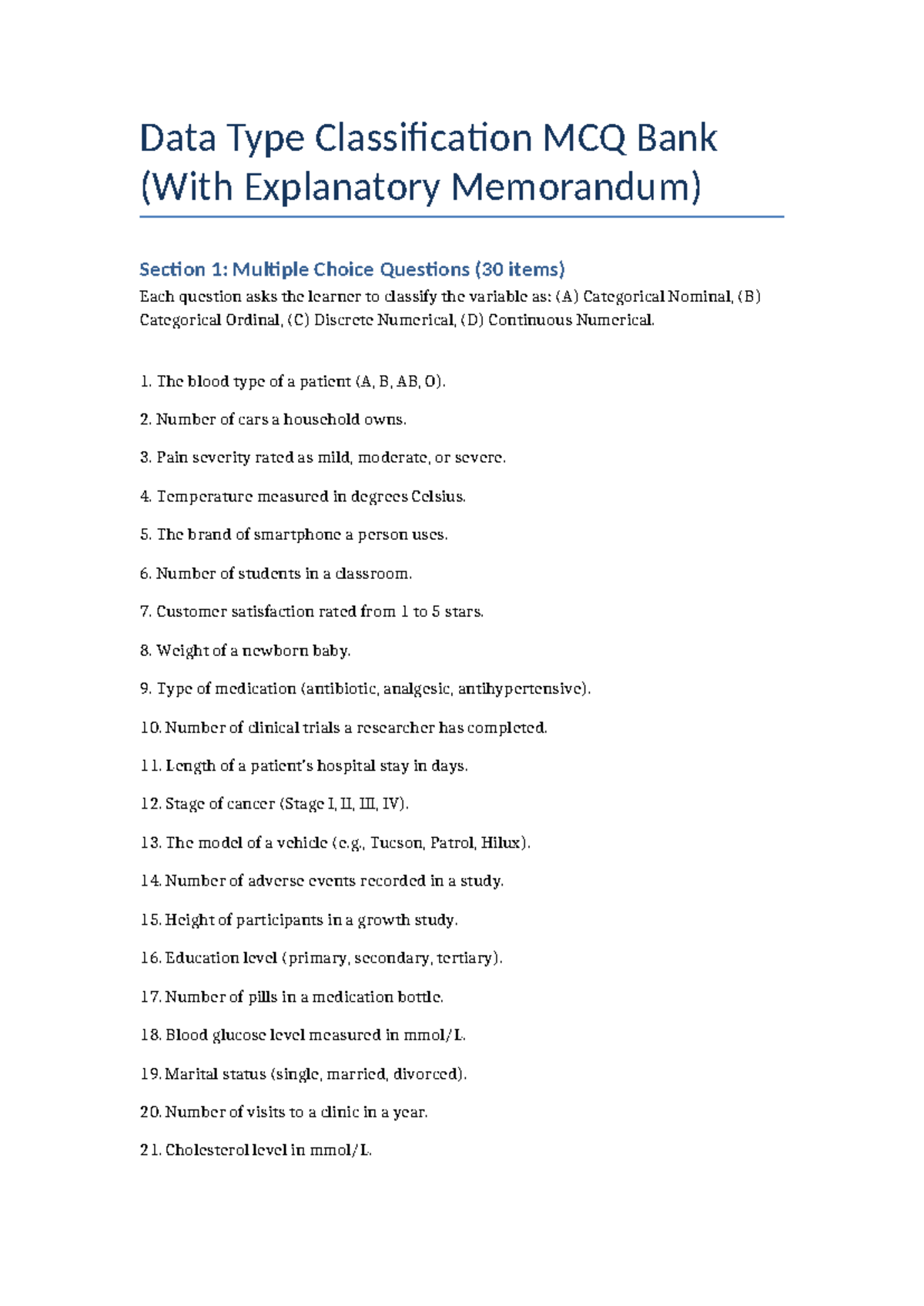 Data Type Classification MCQ Bank (With Explanatory Memorandum)

Section 1: Multiple Choice Questions (30 items)

Each question asks the learner to classify the variable as: (A) Categorical Nominal, (B) Categorical Ordinal, (C) Discrete Numerical, (D) Continuous Numerical.

1. The blood type of a patient (A, B, AB, O).

2. Number of cars a household owns.

3. Pain severity rated as mild, moderate, or severe.

4. Temperature measured in degrees Celsius.

5. The brand of smartphone a person uses.

6. Number of students in a classroom.

7. Customer satisfaction rated from 1 to 5 stars.

8. Weight of a newborn baby.

9. Type of medication (antibiotic, analgesic, antihypertensive).

10. Number of clinical trials a researcher has completed.

11. Length of a patient's hospital stay in days.

12. Stage of cancer (Stage I, II, III, IV).

13. The model of a vehicle (e.g., Tucson, Patrol, Hilux).

14. Number of adverse events recorded in a study.

15. Height of participants in a growth study.

16. Education level (primary, secondary, tertiary).

17. Number of pills in a medication bottle.

18. Blood glucose level measured in mmol/L.

19. Marital status (single, married, divorced).

20. Number of visits to a clinic in a year.

21. Cholesterol level in mmol/L.